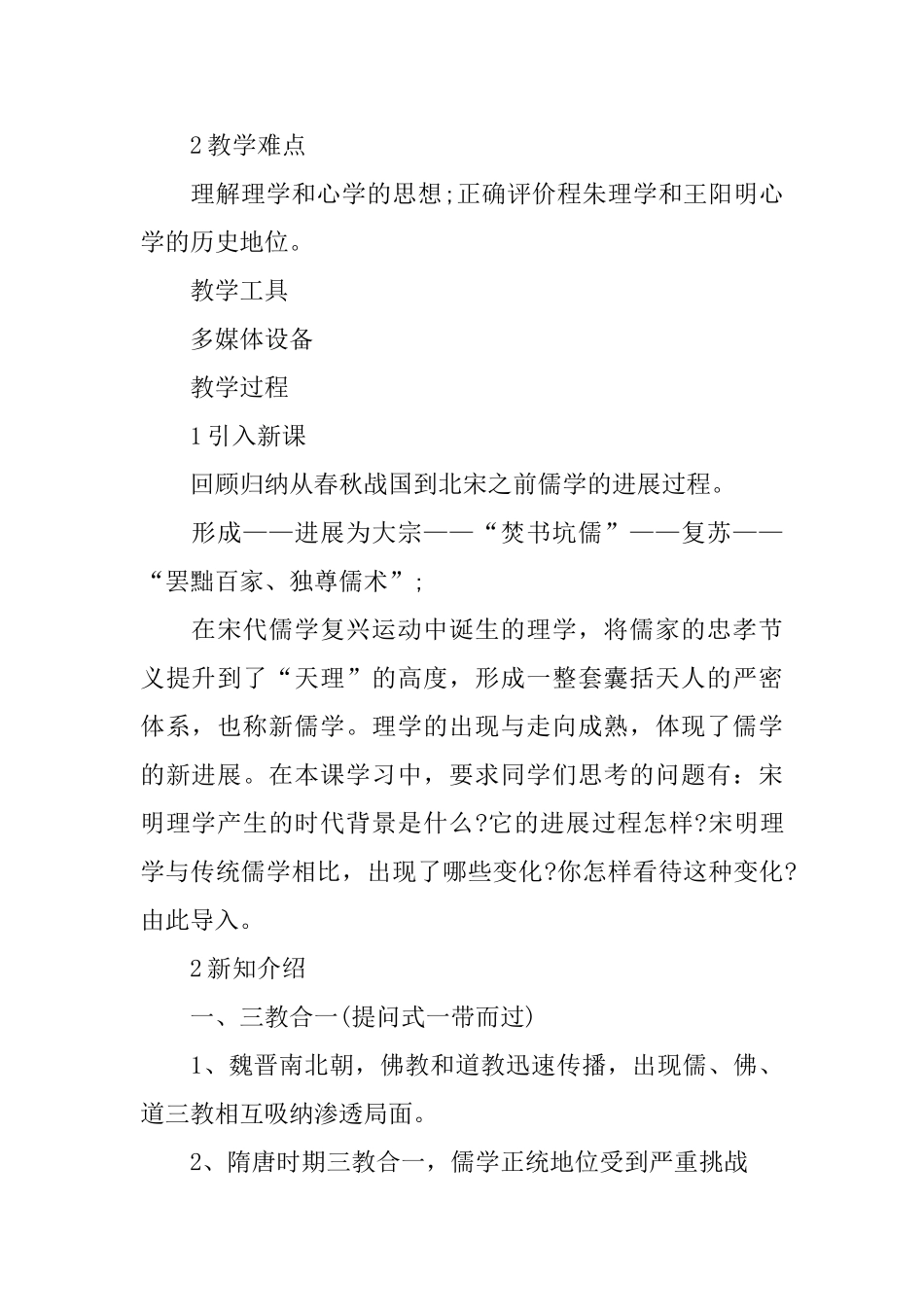 2 教学难点

理解理学和心学的思想;正确评价程朱理学和王阳明心学的历史地位。

教学工具

多媒体设备

教学过程

1 引入新课

回顾归纳从春秋战国到北宋之前儒学的进展过程。

形成——进展为大宗——“焚书坑儒”——复苏——“罢黜百家、独尊儒术”;

在宋代儒学复兴运动中诞生的理学，将儒家的忠孝节义提升到了“天理”的高度，形成一整套囊括天人的严密体系，也称新儒学。理学的出现与走向成熟，体现了儒学的新进展。在本课学习中，要求同学们思考的问题有：宋明理学产生的时代背景是什么?它的进展过程怎样?宋明理学与传统儒学相比，出现了哪些变化?你怎样看待这种变化?由此导入。

2 新知介绍

一、三教合一(提问式一带而过)

1、魏晋南北朝，佛教和道教迅速传播，出现儒、佛、道三教相互吸纳渗透局面。

2、隋唐时期三教合一，儒学正统地位受到严重挑战